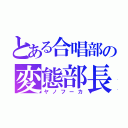 とある合唱部の
変態部長
ヤノフーカ